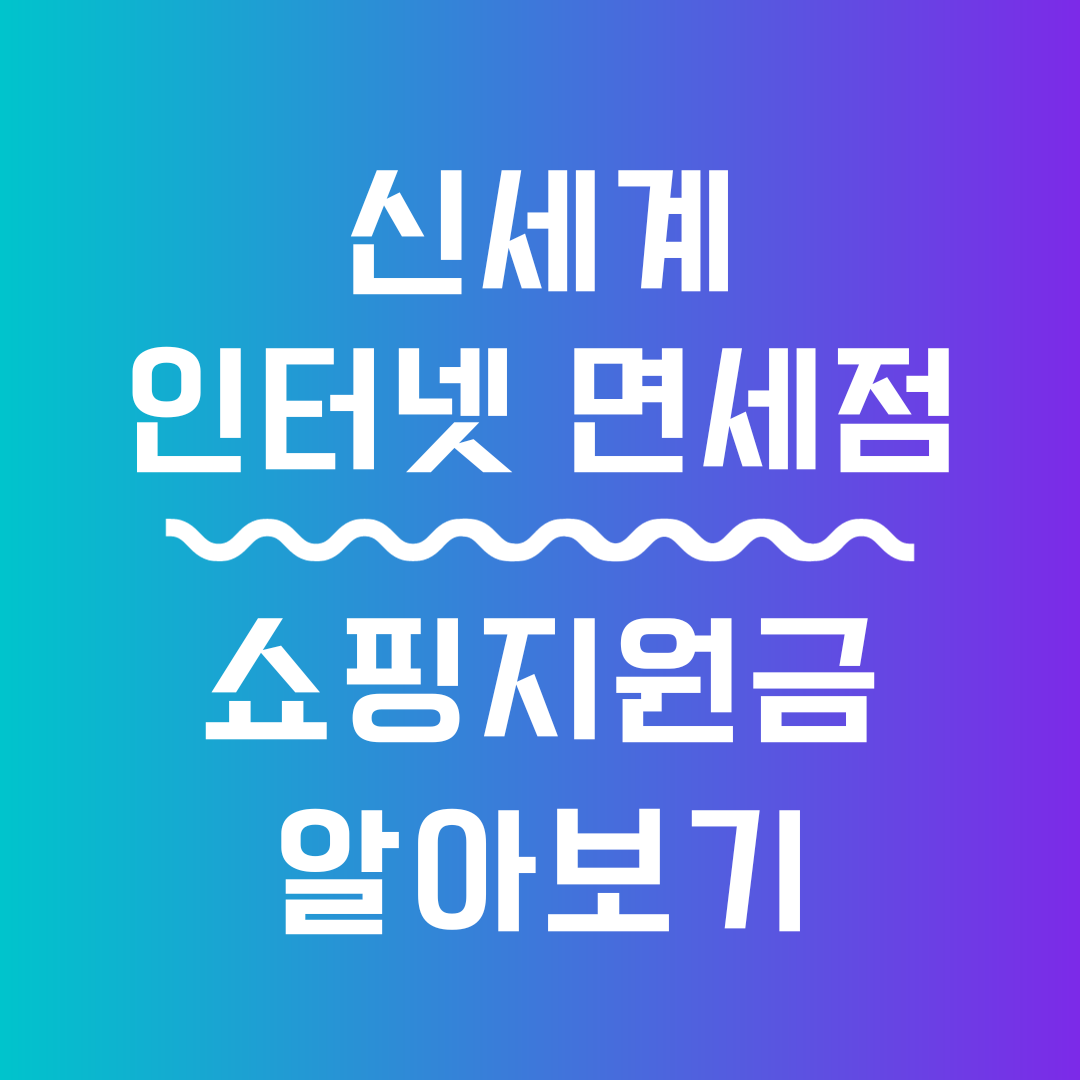 신세계
인터넷 면세점

쇼핑지원금
알아보기